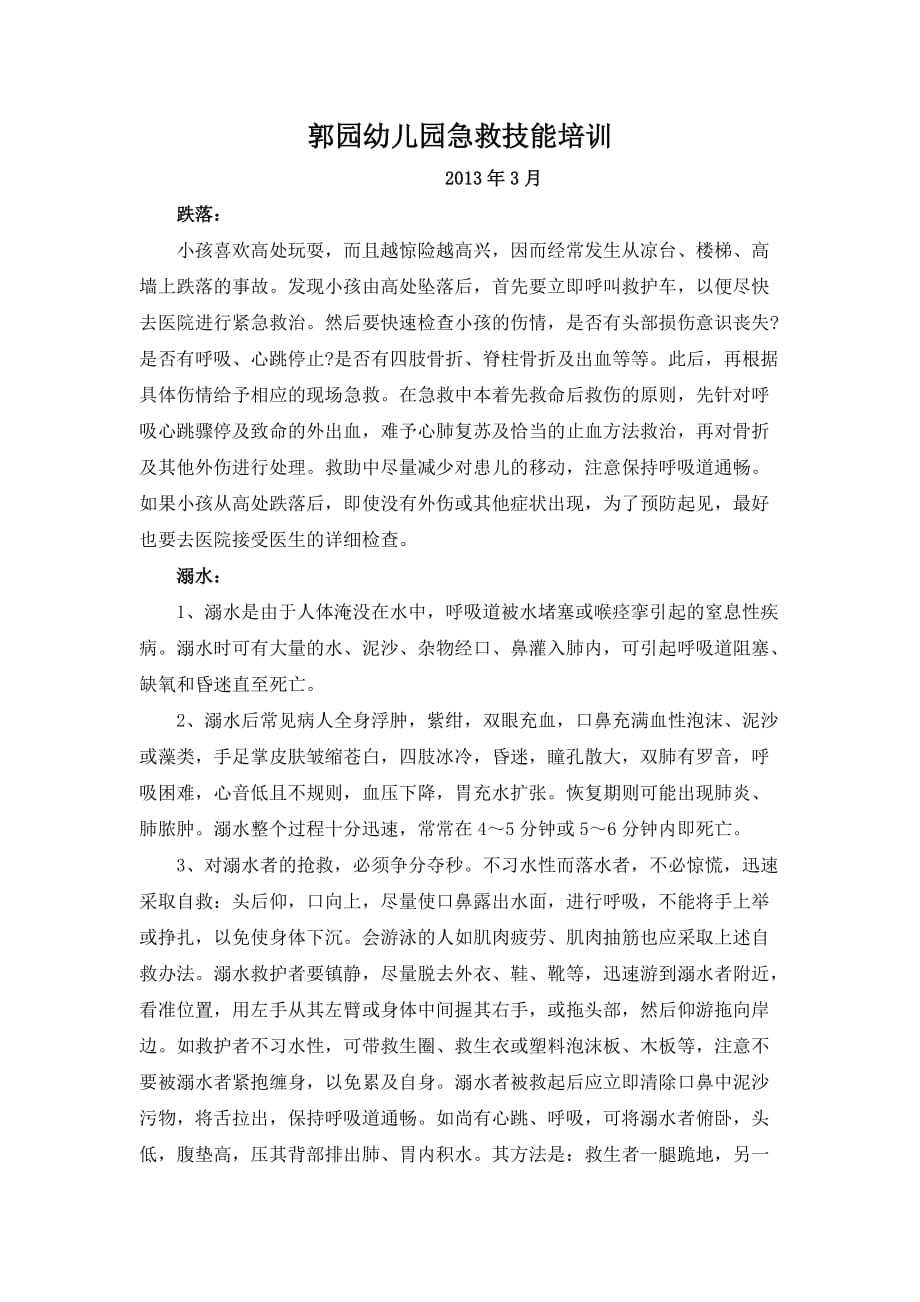 郭园幼儿园急救技能培训

2013年3月

跌落：

小孩喜欢高处玩耍，而且越惊险越高兴，因而经常发生从凉台、楼梯、高墙上跌落的事故。发现小孩由高处坠落后，首先要立即呼叫救护车，以便尽快去医院进行紧急救治。然后要快速检查小孩的伤情，是否有头部损伤意识丧失?是否有呼吸、心跳停止?是否有四肢骨折、脊柱骨折及出血等等。此后，再根据具体伤情给予相应的现场急救。在急救中本着先救命后救伤的原则，先针对呼吸心跳骤停及致命的外出血，难予心肺复苏及恰当的止血方法救治，再对骨折及其他外伤进行处理。救助中尽量减少对患儿的移动，注意保持呼吸道通畅。如果小孩从高处跌落后，即使没有外伤或其他症状出现，为了预防起见，最好也要去医院接受医生的详细检查。

溺水：

1、溺水是由于人体淹没在水中，呼吸道被水堵塞或喉痉挛引起的窒息性疾病。溺水时可有大量的水、泥沙、杂物经口、鼻灌入肺内，可引起呼吸道阻塞、缺氧和昏迷直至死亡。

2、溺水后常见病人全身浮肿，紫绀，双眼充血，口鼻充满血性泡沫、泥沙或藻类，手足掌皮肤皱缩苍白，四肢冰冷，昏迷，瞳孔散大，双肺有罗音，呼吸困难，心音低且不规则，血压下降，胃充水扩张。恢复期则可能出现肺炎、肺脓肿。溺水整个过程十分迅速，常常在4～5分钟或5～6分钟内即死亡。

3、对溺水者的抢救，必须争分夺秒。不习水性而落水者，不必惊慌，迅速采取自救：头后仰，口向上，尽量使口鼻露出水面，进行呼吸，不能将手上举或挣扎，以免使身体下沉。会游泳的人如肌肉疲劳、肌肉抽筋也应采取上述自救办法。溺水救护者要镇静，尽量脱去外衣、鞋、靴等，迅速游到溺水者附近，看准位置，用左手从其左臂或身体中间握其右手，或拖头部，然后仰游拖向岸边。如救护者不习水性，可带救生圈、救生衣或塑料泡沫板、木板等，注意不要被溺水者紧抱缠身，以免累及自身。溺水者被救起后应立即清除口鼻中泥沙污物，将舌拉出，保持呼吸道通畅。如尚有心跳、呼吸，可将溺水者俯卧，头低，腹垫高，压其背部排出肺、胃内积水。其方法是：救生者一腿跪地，另一